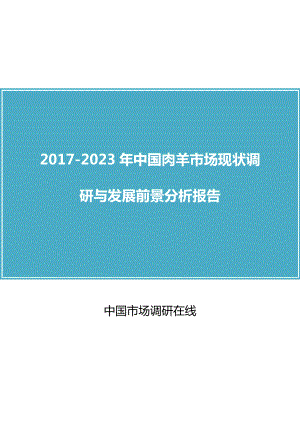 2017-2023 年中国肉羊市场现状调研与发展前景分析报告

中国市场调研在线